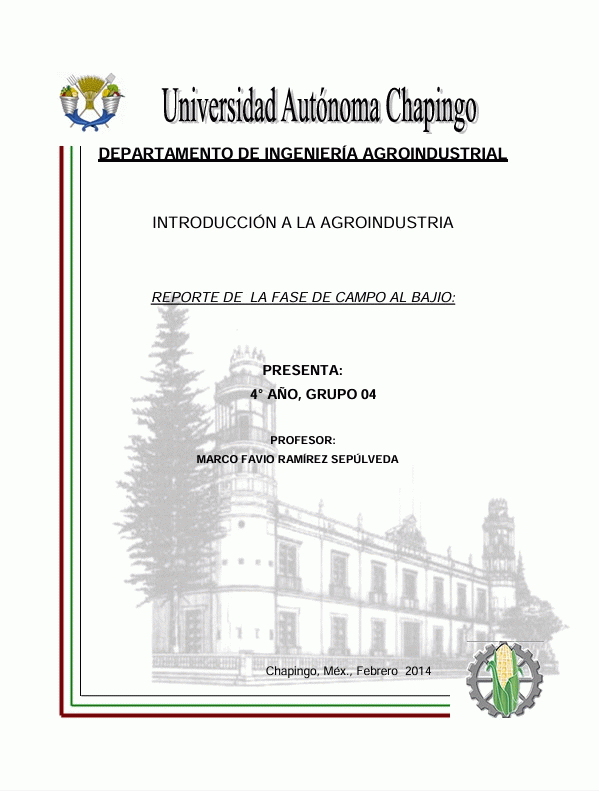 Universidad Autónoma Chapingo

DEPARTAMENTO DE INGENIERÍA AGROINDUSTRIAL

INTRODUCCIÓN A LA AGROINDUSTRIA

REPORTE DE LA FASE DE CAMPO AL BAJIO:

PRESENTA:
4° AÑO, GRUPO 04

PROFESOR:
MARCO FAVIO RAMÍREZ SEPÚLVEDA

Chapingo, Méx., Febrero 2014